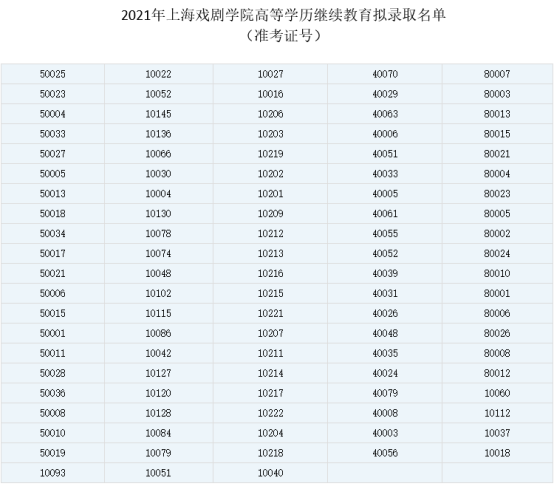 2021年上海戏剧学院高等学历继续教育拟录取名单
（准考证号）

| 50025 | 10022 | 10027 | 40070 | 80007 |
|---|---|---|---|---|
| 50023 | 10052 | 10016 | 40029 | 80003 |
| 50004 | 10145 | 10206 | 40063 | 80013 |
| 50033 | 10136 | 10203 | 40006 | 80015 |
| 50027 | 10066 | 10219 | 40051 | 80021 |
| 50005 | 10030 | 10202 | 40033 | 80004 |
| 50013 | 10004 | 10201 | 40005 | 80023 |
| 50018 | 10130 | 10209 | 40061 | 80005 |
| 50034 | 10078 | 10212 | 40055 | 80002 |
| 50017 | 10074 | 10213 | 40052 | 80024 |
| 50021 | 10048 | 10216 | 40039 | 80010 |
| 50006 | 10102 | 10215 | 40031 | 80001 |
| 50015 | 10115 | 10221 | 40026 | 80006 |
| 50001 | 10086 | 10207 | 40048 | 80026 |
| 50011 | 10042 | 10211 | 40035 | 80008 |
| 50028 | 10127 | 10214 | 40024 | 80012 |
| 50036 | 10120 | 10217 | 40079 | 10060 |
| 50008 | 10128 | 10222 | 40008 | 10112 |
| 50010 | 10084 | 10204 | 40003 | 10037 |
| 50019 | 10079 | 10218 | 40056 | 10018 |
| 10093 | 10051 | 10040 | | |